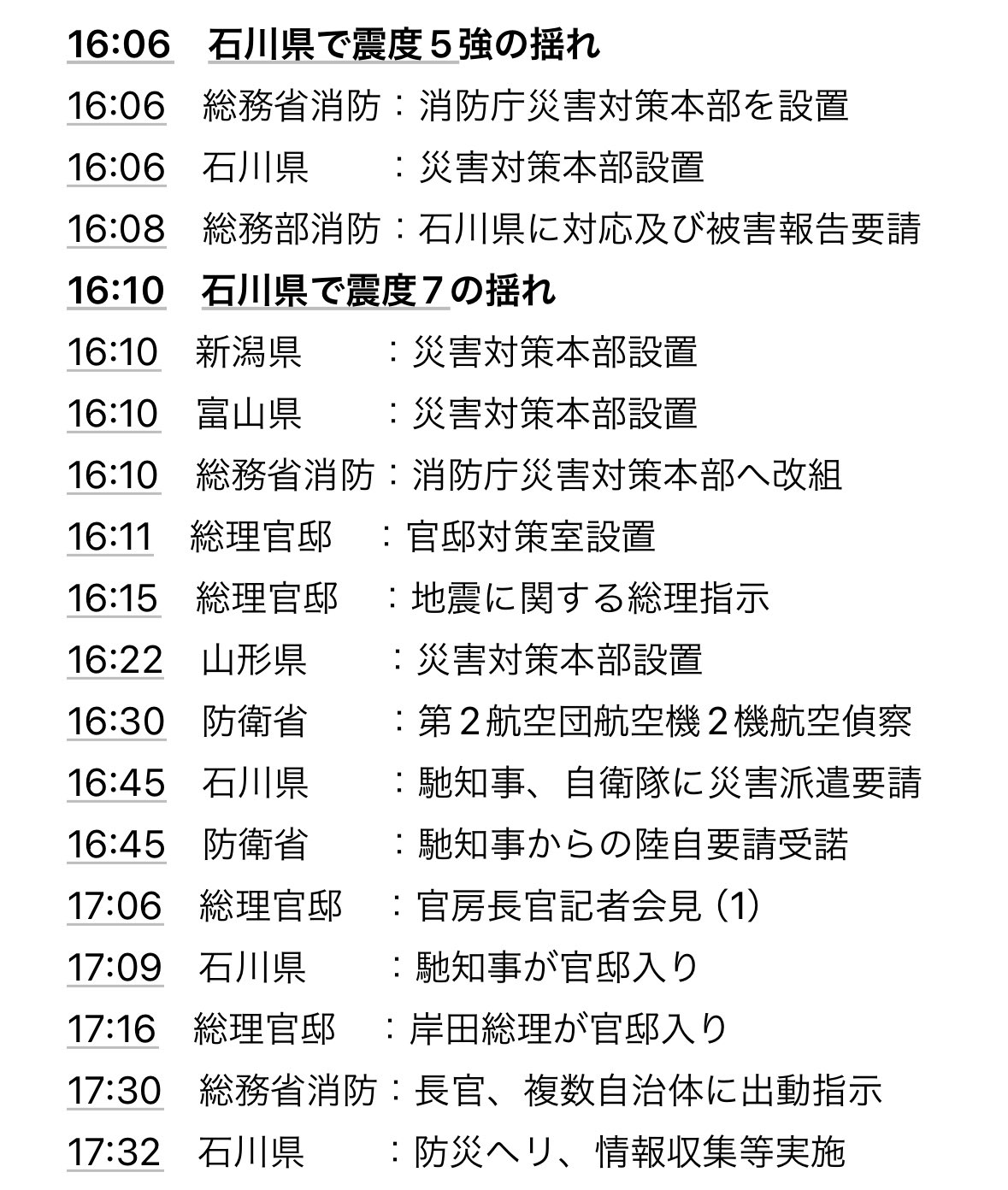 16:06　石川県で震度５強の揺れ
16:06　総務省消防：消防庁災害対策本部を設置
16:06　石川県　　：災害対策本部設置
16:08　総務部消防：石川県に対応及び被害報告要請
16:10　石川県で震度７の揺れ
16:10　新潟県　　：災害対策本部設置
16:10　富山県　　：災害対策本部設置
16:10　総務省消防：消防庁災害対策本部へ改組
16:11　総理官邸　：官邸対策室設置
16:15　総理官邸　：地震に関する総理指示
16:22　山形県　　：災害対策本部設置
16:30　防衛省　　：第２航空団航空機２機航空偵察
16:45　石川県　　：馳知事、自衛隊に災害派遣要請
16:45　防衛省　　：馳知事からの陸自要請受諾
17:06　総理官邸　：官房長官記者会見 (1)
17:09　石川県　　：馳知事が官邸入り
17:16　総理官邸　：岸田総理が官邸入り
17:30　総務省消防：長官、複数自治体に出動指示
17:32　石川県　　：防災ヘリ、情報収集等実施